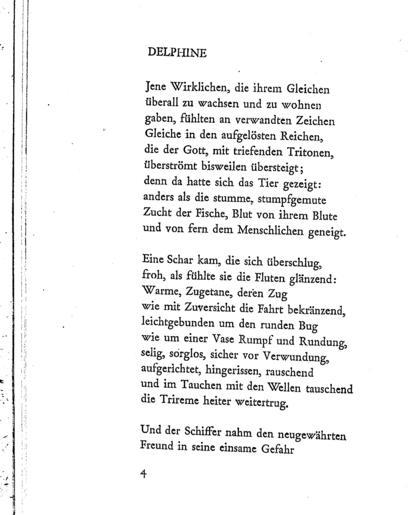 DELPHINE

Jene Wirklichen, die ihrem Gleichen
überall zu wachsen und zu wohnen
gaben, fühlten an verwandten Zeichen
Gleiche in den aufgelösten Reichen,
die der Gott, mit triefenden Tritonen,
überströmt bisweilen übersteigt;
denn da hatte sich das Tier gezeigt:
anders als die stumme, stumpfgemute
Zucht der Fische, Blut von ihrem Blute
und von fern dem Menschlichen geneigt.

Eine Schar kam, die sich überschlug,
froh, als fühlte sie die Fluten glänzend:
Warme, Zugetane, deren Zug
wie mit Zuversicht die Fahrt bekränzend,
leichtgebunden um den runden Bug
wie um einer Vase Rumpf und Rundung,
selig, sorglos, sicher vor Verwundung,
aufgerichtet, hingerissen, rauschend
und im Tauchen mit den Wellen tauschend
die Trireme heiter weitertrug.

Und der Schiffer nahm den neugewährten
Freund in seine einsame Gefahr

4